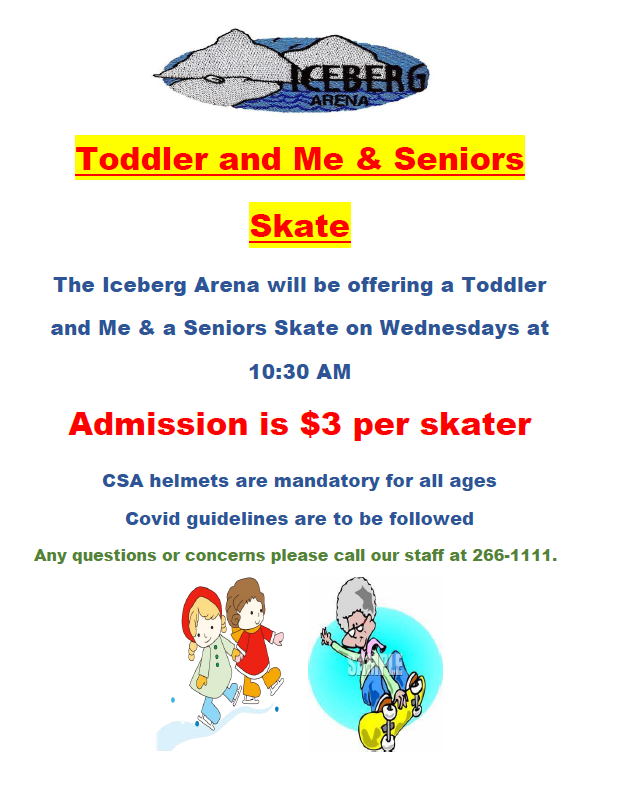 ICEBERG
ARENA

Toddler and Me & Seniors Skate

The Iceberg Arena will be offering a Toddler and Me & a Seniors Skate on Wednesdays at 10:30 AM

Admission is $3 per skater

CSA helmets are mandatory for all ages

Covid guidelines are to be followed

Any questions or concerns please call our staff at 266-1111.

SAMPLE